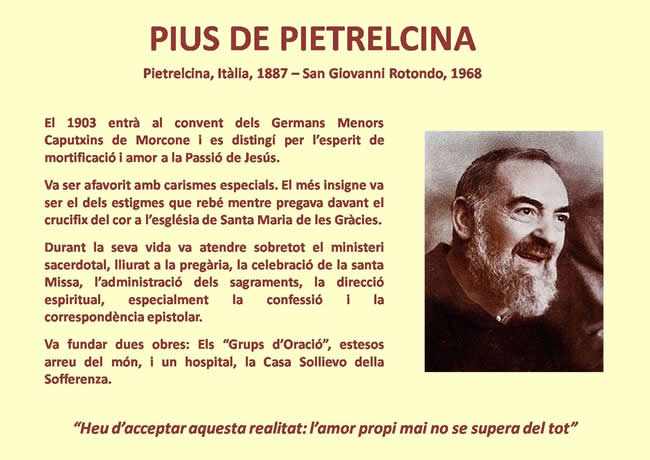 PIUS DE PIETRELCINA

Pietrelcina, Itàlia, 1887 – San Giovanni Rotondo, 1968

El 1903 entrà al convent dels Germans Menors Caputxins de Morcone i es distingí per l'esperit de mortificació i amor a la Passió de Jesús.

Va ser afavorit amb carismes especials. El més insigne va ser el dels estigmes que rebé mentre pregava davant el crucifix del cor a l'església de Santa Maria de les Gràcies.

Durant la seva vida va atendre sobretot el ministeri sacerdotal, lliurat a la pregària, la celebració de la santa Missa, l'administració dels sagraments, la direcció espiritual, especialment la confessió i la correspondència epistolar.

Va fundar dues obres: Els "Grups d'Oració", estesos arreu del món, i un hospital, la Casa Sollievo della Sofferenza.

"Heu d'acceptar aquesta realitat: l'amor propi mai no se supera del tot"